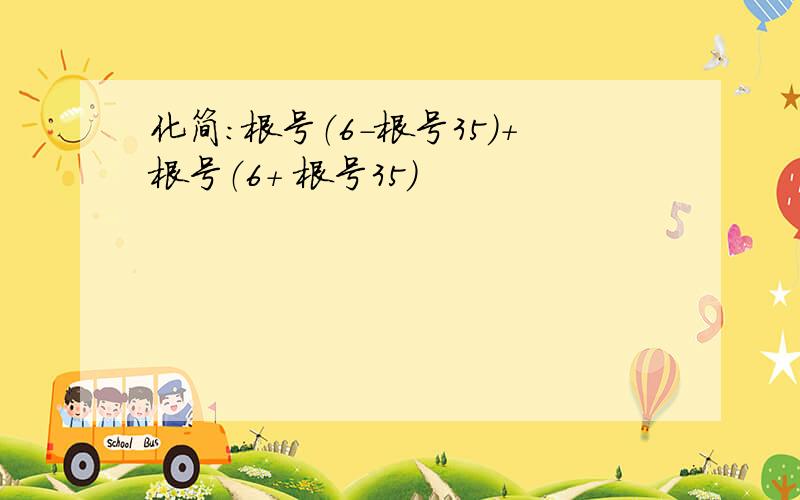 化简:根号(6-根号35)+根号(6+根号35)

5

9

School Bus